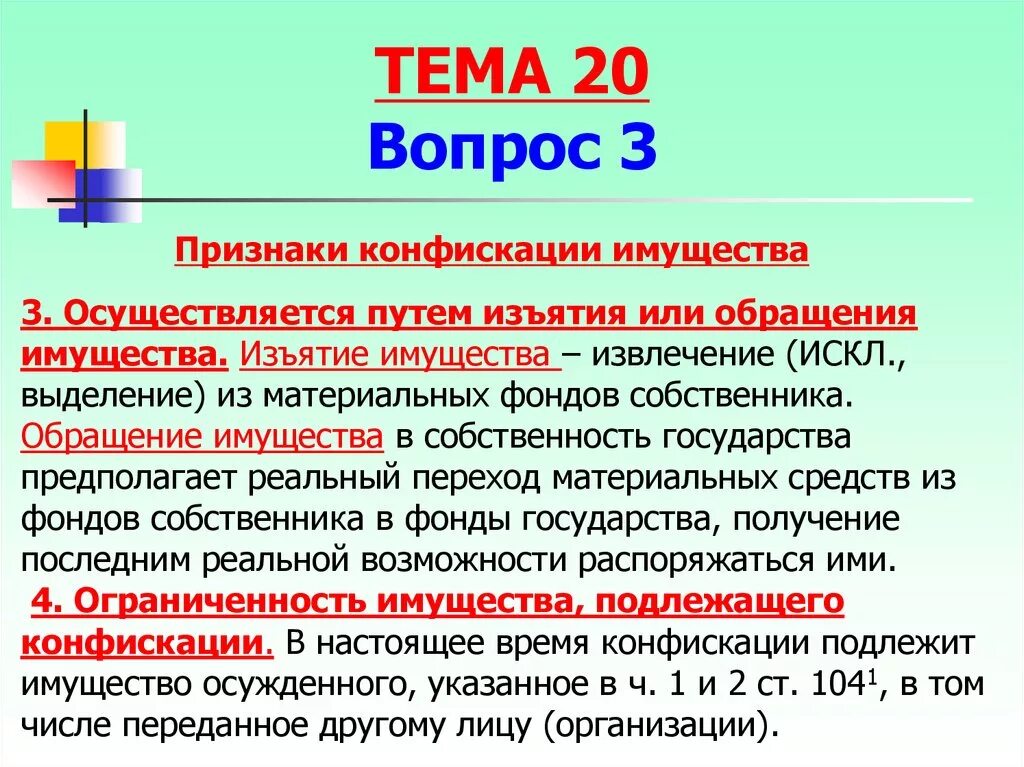 ТЕМА 20
Вопрос 3

Признаки конфискации имущества

3. Осуществляется путем изъятия или обращения имущества. Изъятие имущества – извлечение (ИСКЛ., выделение) из материальных фондов собственника. Обращение имущества в собственность государства предполагает реальный переход материальных средств из фондов собственника в фонды государства, получение последним реальной возможности распоряжаться ими.

4. Ограниченность имущества, подлежащего конфискации. В настоящее время конфискации подлежит имущество осужденного, указанное в ч. 1 и 2 ст. $104^1$, в том числе переданное другому лицу (организации).